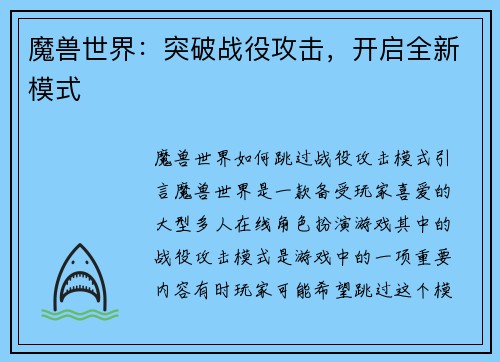 魔兽世界：突破战役攻击，开启全新模式

魔兽世界如何跳过战役攻击模式引言魔兽世界是一款备受玩家喜爱的大型多人在线角色扮演游戏其中的战役攻击模式是游戏中的一项重要内容有时玩家可能希望跳过这个模